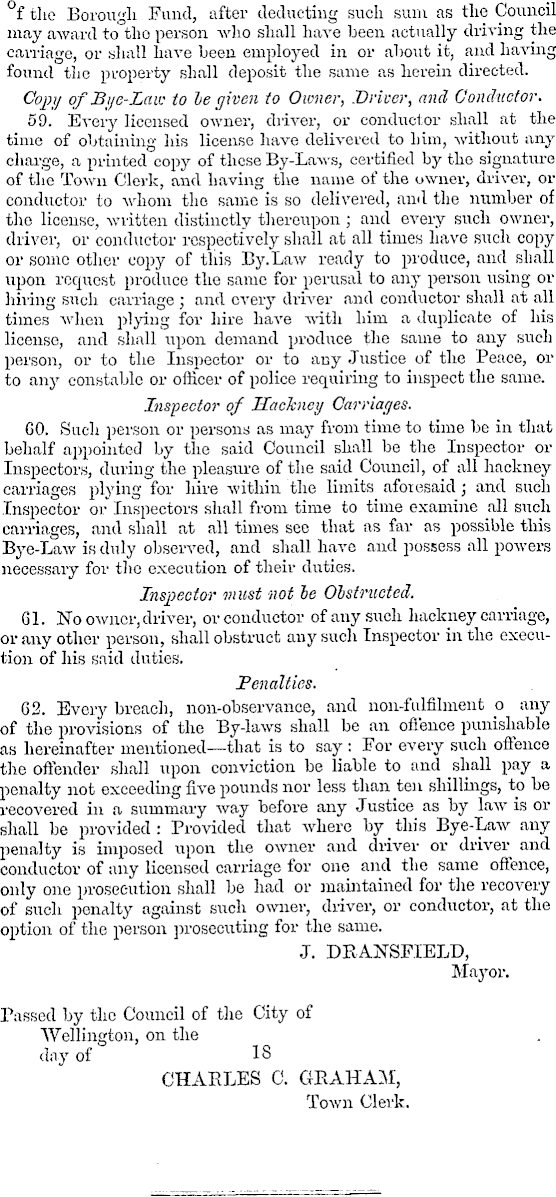 of the Borough Fund, after deducting such sum as the Council may award to the person who shall have been actually driving the carriage, or shall have been employed in or about it, and having found the property shall deposit the same as herein directed.

Copy of Bye-Law to be given to Owner, Driver, and Conductor.

59. Every licensed owner, driver, or conductor shall at the time of obtaining his license have delivered to him, without any charge, a printed copy of these By-Laws, certified by the signature of the Town Clerk, and having the name of the owner, driver, or conductor to whom the same is so delivered, and the number of the license, written distinctly thereupon; and every such owner, driver, or conductor respectively shall at all times have such copy or some other copy of this By.Law ready to produce, and shall upon request produce the same for perusal to any person using or hiring such carriage; and every driver and conductor shall at all times when plying for hire have with him a duplicate of his license, and shall upon demand produce the same to any such person, or to the Inspector or to any Justice of the Peace, or to any constable or officer of police requiring to inspect the same.

Inspector of Hackney Carriages.

60. Such person or persons as may from time to time be in that behalf appointed by the said Council shall be the Inspector or Inspectors, during the pleasure of the said Council, of all hackney carriages plying for hire within the limits aforesaid; and such Inspector or Inspectors shall from time to time examine all such carriages, and shall at all times see that as far as possible this Bye-Law is duly observed, and shall have and possess all powers necessary for the execution of their duties.

Inspector must not be Obstructed.

61. No owner, driver, or conductor of any such hackney carriage, or any other person, shall obstruct any such Inspector in the execution of his said duties.

Penalties.

62. Every breach, non-observance, and non-fulfilment o any of the provisions of the By-laws shall be an offence punishable as hereinafter mentioned—that is to say: For every such offence the offender shall upon conviction be liable to and shall pay a penalty not exceeding five pounds nor less than ten shillings, to be recovered in a summary way before any Justice as by law is or shall be provided: Provided that where by this Bye-Law any penalty is imposed upon the owner and driver or driver and conductor of any licensed carriage for one and the same offence, only one prosecution shall be had or maintained for the recovery of such penalty against such owner, driver, or conductor, at the option of the person prosecuting for the same.

J. DRANSFIELD,
Mayor.

Passed by the Council of the City of Wellington, on the day of 18

CHARLES C. GRAHAM,
Town Clerk.